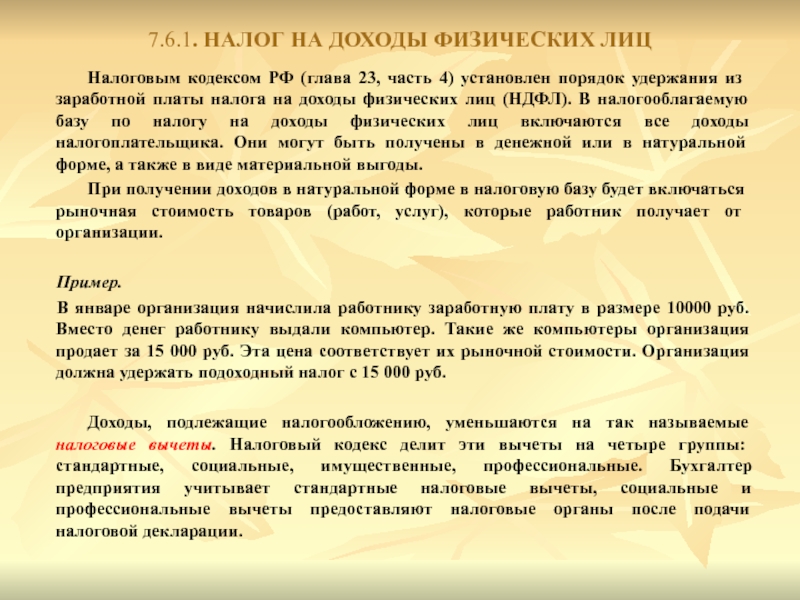 7.6.1. НАЛОГ НА ДОХОДЫ ФИЗИЧЕСКИХ ЛИЦ

Налоговым кодексом РФ (глава 23, часть 4) установлен порядок удержания из заработной платы налога на доходы физических лиц (НДФЛ). В налогооблагаемую базу по налогу на доходы физических лиц включаются все доходы налогоплательщика. Они могут быть получены в денежной или в натуральной форме, а также в виде материальной выгоды.

При получении доходов в натуральной форме в налоговую базу будет включаться рыночная стоимость товаров (работ, услуг), которые работник получает от организации.

Пример.

В январе организация начислила работнику заработную плату в размере 10000 руб. Вместо денег работнику выдали компьютер. Такие же компьютеры организация продает за 15 000 руб. Эта цена соответствует их рыночной стоимости. Организация должна удержать подоходный налог с 15 000 руб.

Доходы, подлежащие налогообложению, уменьшаются на так называемые налоговые вычеты. Налоговый кодекс делит эти вычеты на четыре группы: стандартные, социальные, имущественные, профессиональные. Бухгалтер предприятия учитывает стандартные налоговые вычеты, социальные и профессиональные вычеты предоставляют налоговые органы после подачи налоговой декларации.